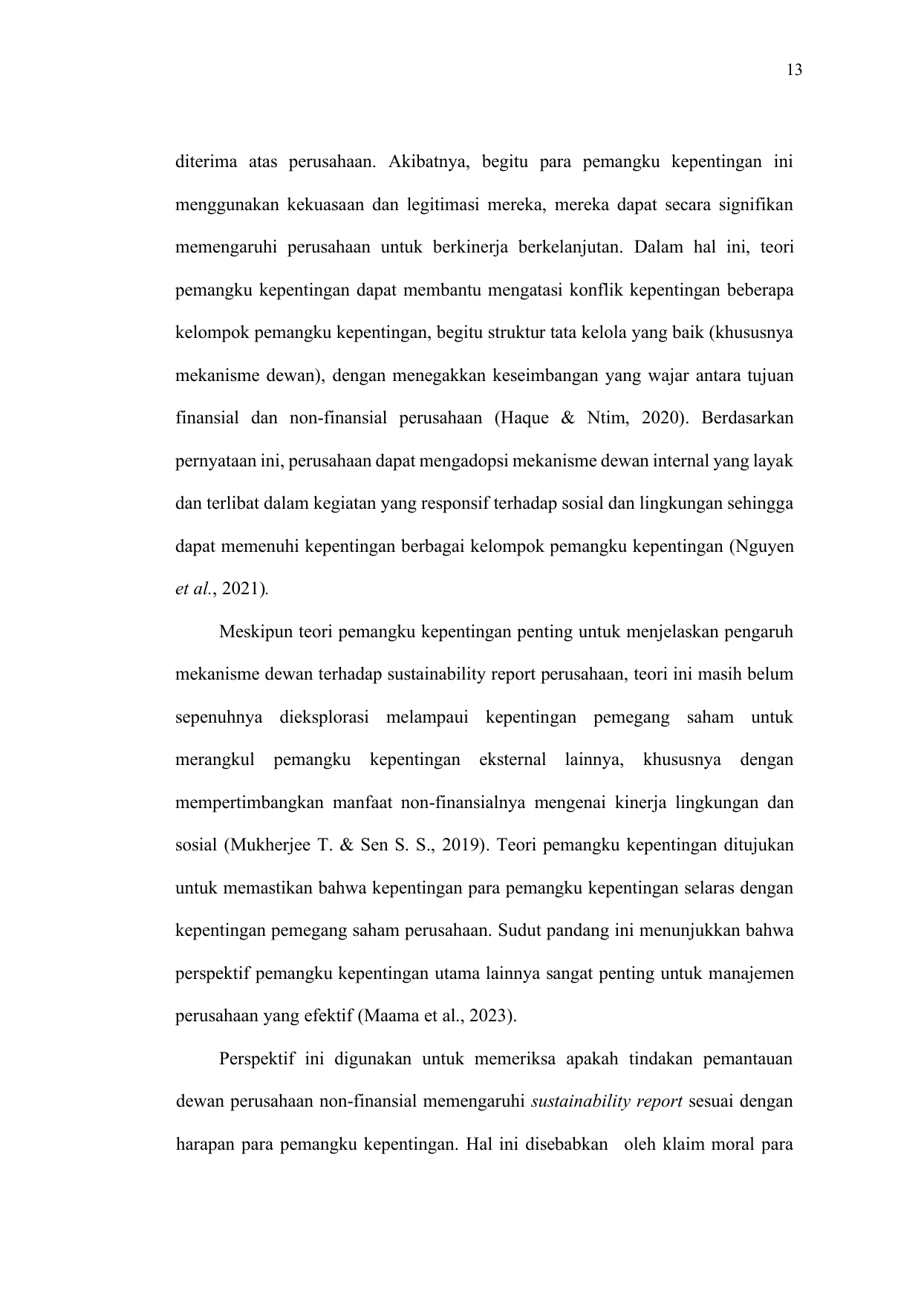 13

diterima atas perusahaan. Akibatnya, begitu para pemangku kepentingan ini menggunakan kekuasaan dan legitimasi mereka, mereka dapat secara signifikan memengaruhi perusahaan untuk berkinerja berkelanjutan. Dalam hal ini, teori pemangku kepentingan dapat membantu mengatasi konflik kepentingan beberapa kelompok pemangku kepentingan, begitu struktur tata kelola yang baik (khususnya mekanisme dewan), dengan menegakkan keseimbangan yang wajar antara tujuan finansial dan non-finansial perusahaan (Haque & Ntim, 2020). Berdasarkan pernyataan ini, perusahaan dapat mengadopsi mekanisme dewan internal yang layak dan terlibat dalam kegiatan yang responsif terhadap sosial dan lingkungan sehingga dapat memenuhi kepentingan berbagai kelompok pemangku kepentingan (Nguyen et al., 2021).

Meskipun teori pemangku kepentingan penting untuk menjelaskan pengaruh mekanisme dewan terhadap sustainability report perusahaan, teori ini masih belum sepenuhnya dieksplorasi melampaui kepentingan pemegang saham untuk merangkul pemangku kepentingan eksternal lainnya, khususnya dengan mempertimbangkan manfaat non-finansialnya mengenai kinerja lingkungan dan sosial (Mukherjee T. & Sen S. S., 2019). Teori pemangku kepentingan ditujukan untuk memastikan bahwa kepentingan para pemangku kepentingan selaras dengan kepentingan pemegang saham perusahaan. Sudut pandang ini menunjukkan bahwa perspektif pemangku kepentingan utama lainnya sangat penting untuk manajemen perusahaan yang efektif (Maama et al., 2023).

Perspektif ini digunakan untuk memeriksa apakah tindakan pemantauan dewan perusahaan non-finansial memengaruhi sustainability report sesuai dengan harapan para pemangku kepentingan. Hal ini disebabkan oleh klaim moral para